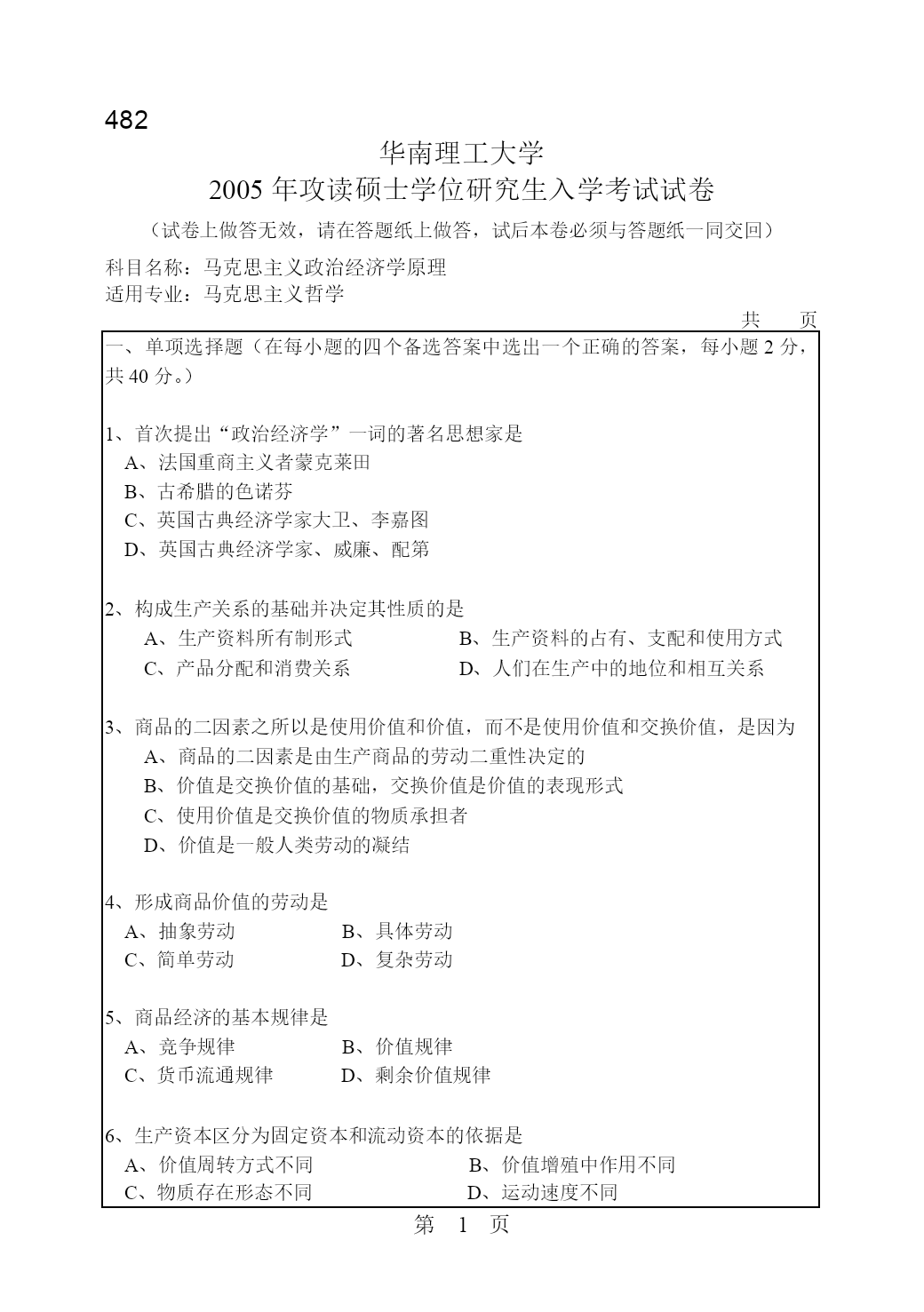 482

华南理工大学
2005 年攻读硕士学位研究生入学考试试卷
（试卷上做答无效，请在答题纸上做答，试后本卷必须与答题纸一同交回）

科目名称：马克思主义政治经济学原理
适用专业：马克思主义哲学

共　　页

一、单项选择题（在每小题的四个备选答案中选出一个正确的答案，每小题 2 分，共 40 分。）

1、首次提出“政治经济学”一词的著名思想家是
A、法国重商主义者蒙克莱田
B、古希腊的色诺芬
C、英国古典经济学家大卫、李嘉图
D、英国古典经济学家、威廉、配第

2、构成生产关系的基础并决定其性质的是
A、生产资料所有制形式　　B、生产资料的占有、支配和使用方式
C、产品分配和消费关系　　D、人们在生产中的地位和相互关系

3、商品的二因素之所以是使用价值和价值，而不是使用价值和交换价值，是因为
A、商品的二因素是由生产商品的劳动二重性决定的
B、价值是交换价值的基础，交换价值是价值的表现形式
C、使用价值是交换价值的物质承担者
D、价值是一般人类劳动的凝结

4、形成商品价值的劳动是
A、抽象劳动　　B、具体劳动
C、简单劳动　　D、复杂劳动

5、商品经济的基本规律是
A、竞争规律　　B、价值规律
C、货币流通规律　　D、剩余价值规律

6、生产资本区分为固定资本和流动资本的依据是
A、价值周转方式不同　　B、价值增殖中作用不同
C、物质存在形态不同　　D、运动速度不同

第　1　页